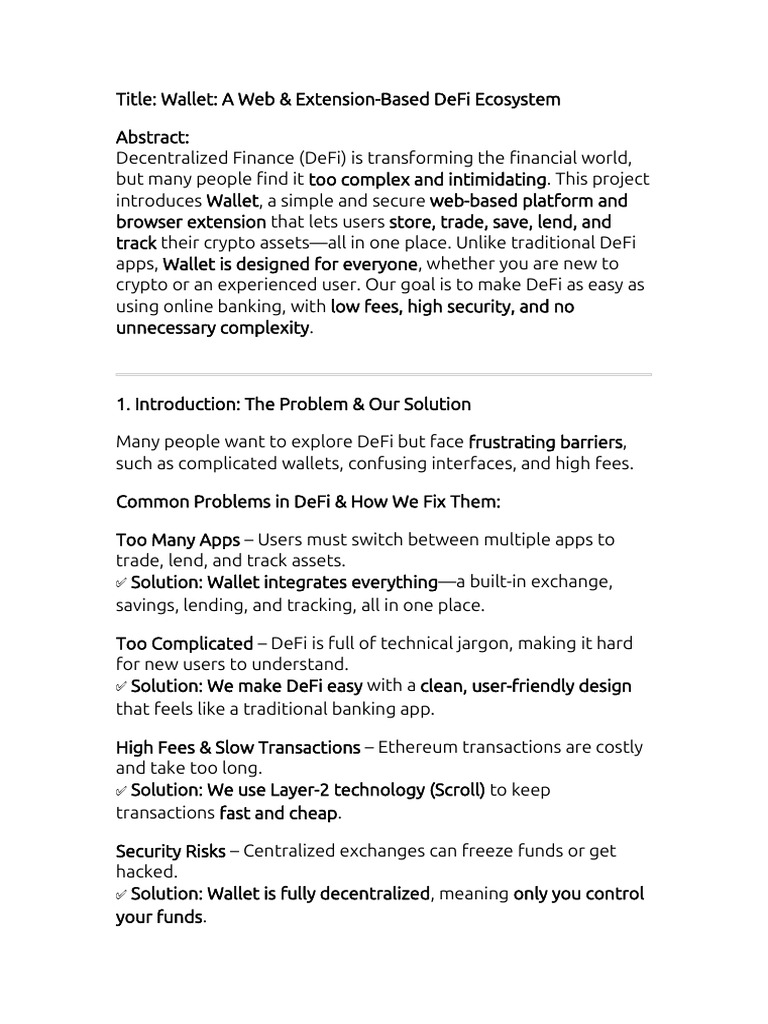 Title: Wallet: A Web & Extension-Based DeFi Ecosystem

Abstract:
Decentralized Finance (DeFi) is transforming the financial world, but many people find it too complex and intimidating. This project introduces Wallet, a simple and secure web-based platform and browser extension that lets users store, trade, save, lend, and track their crypto assets—all in one place. Unlike traditional DeFi apps, Wallet is designed for everyone, whether you are new to crypto or an experienced user. Our goal is to make DeFi as easy as using online banking, with low fees, high security, and no unnecessary complexity.

1. Introduction: The Problem & Our Solution

Many people want to explore DeFi but face frustrating barriers, such as complicated wallets, confusing interfaces, and high fees.

Common Problems in DeFi & How We Fix Them:

Too Many Apps – Users must switch between multiple apps to trade, lend, and track assets.
✅ Solution: Wallet integrates everything—a built-in exchange, savings, lending, and tracking, all in one place.

Too Complicated – DeFi is full of technical jargon, making it hard for new users to understand.
✅ Solution: We make DeFi easy with a clean, user-friendly design that feels like a traditional banking app.

High Fees & Slow Transactions – Ethereum transactions are costly and take too long.
✅ Solution: We use Layer-2 technology (Scroll) to keep transactions fast and cheap.

Security Risks – Centralized exchanges can freeze funds or get hacked.
✅ Solution: Wallet is fully decentralized, meaning only you control your funds.